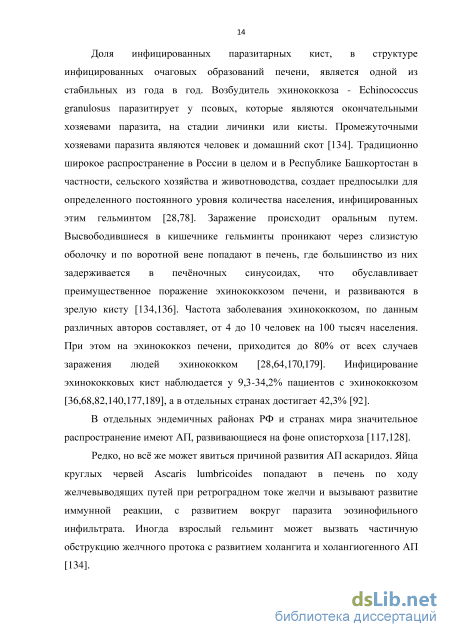 14

Доля инфицированных паразитарных кист, в структуре инфицированных очаговых образований печени, является одной из стабильных из года в год. Возбудитель эхинококкоза - Echinococcus granulosus паразитирует у псовых, которые являются окончательными хозяевами паразита, на стадии личинки или кисты. Промежуточными хозяевами паразита являются человек и домашний скот [134]. Традиционно широкое распространение в России в целом и в Республике Башкортостан в частности, сельского хозяйства и животноводства, создает предпосылки для определенного постоянного уровня количества населения, инфицированных этим гельминтом [28,78]. Заражение происходит оральным путем. Высвободившиеся в кишечнике гельминты проникают через слизистую оболочку и по воротной вене попадают в печень, где большинство из них задерживается в печёночных синусоидах, что обуславливает преимущественное поражение эхинококкозом печени, и развиваются в зрелую кисту [134,136]. Частота заболевания эхинококкозом, по данным различных авторов составляет, от 4 до 10 человек на 100 тысяч населения. При этом на эхинококкоз печени, приходится до 80% от всех случаев заражения людей эхинококком [28,64,170,179]. Инфицирование эхинококковых кист наблюдается у 9,3-34,2% пациентов с эхинококкозом [36,68,82,140,177,189], а в отдельных странах достигает 42,3% [92].

В отдельных эндемичных районах РФ и странах мира значительное распространение имеют АП, развивающиеся на фоне описторхоза [117,128].

Редко, но всё же может явиться причиной развития АП аскаридоз. Яйца круглых червей Ascaris lumbricoides попадают в печень по ходу желчевыводящих путей при ретроградном токе желчи и вызывают развитие иммунной реакции, с развитием вокруг паразита эозинофильного инфильтрата. Иногда взрослый гельминт может вызвать частичную обструкцию желчного протока с развитием холангита и холангиогенного АП [134].

dsLib.net
библиотека диссертаций